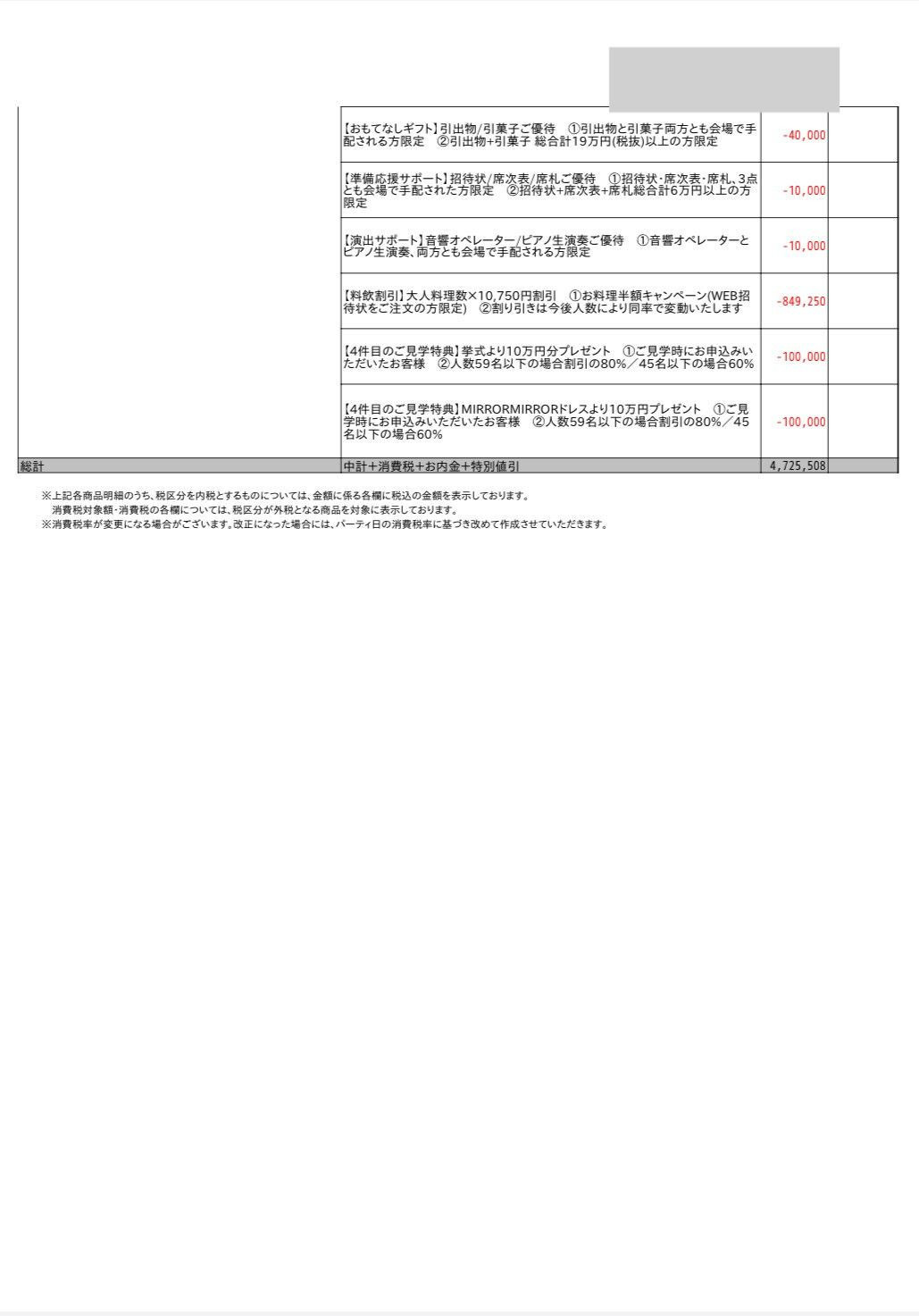 | | | | |
|---|---|---|---|
| | 【おもてなしギフト】引出物/引菓子ご優待　①引出物と引菓子両方とも会場で手配される方限定　②引出物+引菓子 総合計19万円(税抜)以上の方限定 | -40,000 | |
| | 【準備応援サポート】招待状/席次表/席札ご優待　①招待状･席次表･席札、3点とも会場で手配された方限定　②招待状+席次表+席札総合計6万円以上の方限定 | -10,000 | |
| | 【演出サポート】音響オペレーター/ピアノ生演奏ご優待　①音響オペレーターとピアノ生演奏、両方とも会場で手配される方限定 | -10,000 | |
| | 【料飲割引】大人料理数×10,750円割引　①お料理半額キャンペーン(WEB招待状をご注文の方限定)　②割り引きは今後人数により同率で変動いたします | -849,250 | |
| | 【4件目のご見学特典】挙式より10万円分プレゼント　①ご見学時にお申込みいただいたお客様　②人数59名以下の場合割引の80%／45名以下の場合60% | -100,000 | |
| | 【4件目のご見学特典】MIRRORMIRRORドレスより10万円プレゼント　①ご見学時にお申込みいただいたお客様　②人数59名以下の場合割引の80%／45名以下の場合60% | -100,000 | |
| 総計 | 中計+消費税+お内金+特別値引 | 4,725,508 | |

※上記各商品明細のうち、税区分を内税とするものについては、金額に係る各欄に税込の金額を表示しております。
消費税対象額･消費税の各欄については、税区分が外税となる商品を対象に表示しております。
※消費税率が変更になる場合がございます。改正になった場合には、パーティ日の消費税率に基づき改めて作成させていただきます。